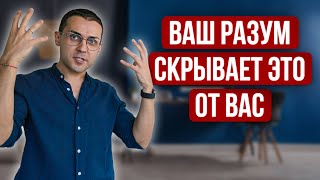 ВАШ РАЗУМ
СКРЫВАЕТ ЭТО
ОТ ВАС